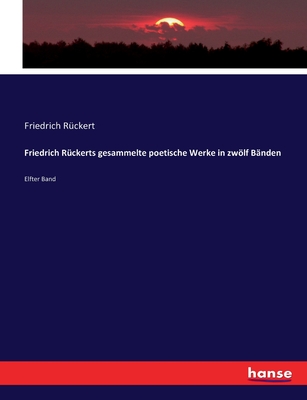 Friedrich Rückert

Friedrich Rückerts gesammelte poetische Werke in zwölf Bänden

Elfter Band

hanse